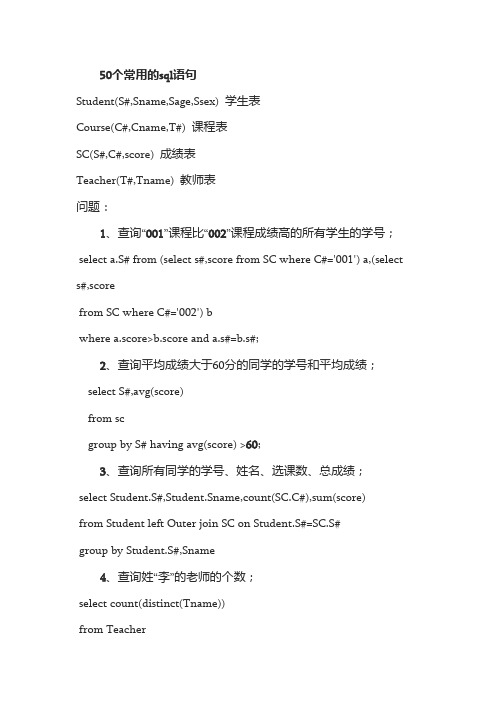 50个常用的sql语句

Student(S#,Sname,Sage,Ssex) 学生表

Course(C#,Cname,T#) 课程表

SC(S#,C#,score) 成绩表

Teacher(T#,Tname) 教师表

问题：

1、查询“001”课程比“002”课程成绩高的所有学生的学号；

select a.S# from (select s#,score from SC where C#='001') a,(select s#,score

from SC where C#='002') b

where a.score>b.score and a.s#=b.s#;

2、查询平均成绩大于60分的同学的学号和平均成绩；

select S#,avg(score)

from sc

group by S# having avg(score) >60;

3、查询所有同学的学号、姓名、选课数、总成绩；

select Student.S#,Student.Sname,count(SC.C#),sum(score)

from Student left Outer join SC on Student.S#=SC.S#

group by Student.S#,Sname

4、查询姓“李”的老师的个数；

select count(distinct(Tname))

from Teacher